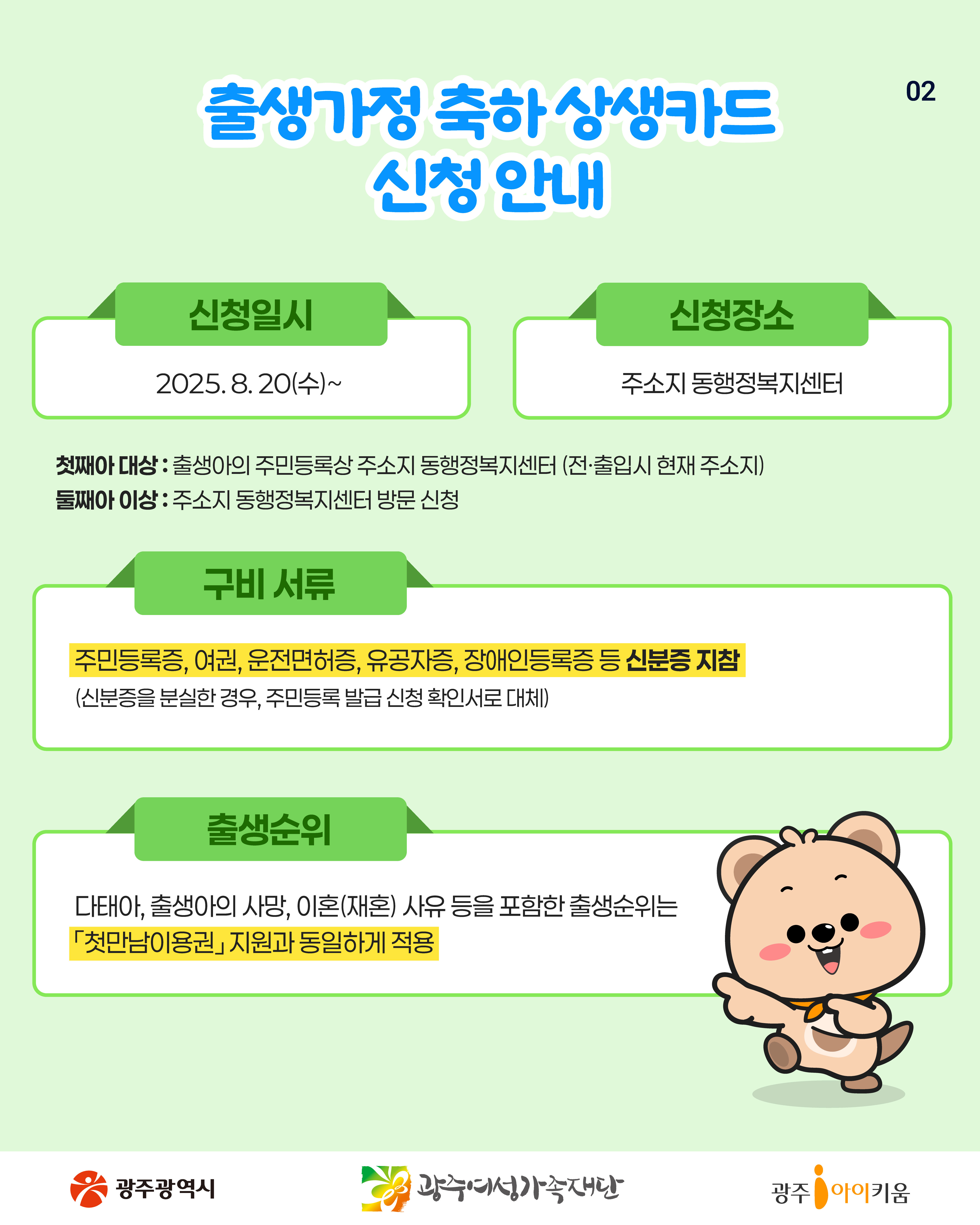 02

출생가정 축하 상생카드 신청 안내

신청일시

2025. 8. 20(수)~

신청장소

주소지 동행정복지센터

첫째아 대상 : 출생아의 주민등록상 주소지 동행정복지센터 (전·출입시 현재 주소지)
둘째아 이상 : 주소지 동행정복지센터 방문 신청

구비 서류

주민등록증, 여권, 운전면허증, 유공자증, 장애인등록증 등 신분증 지참
(신분증을 분실한 경우, 주민등록 발급 신청 확인서로 대체)

출생순위

다태아, 출생아의 사망, 이혼(재혼) 사유 등을 포함한 출생순위는 「첫만남이용권」 지원과 동일하게 적용

광주광역시

광주여성가족재단

광주 아이키움